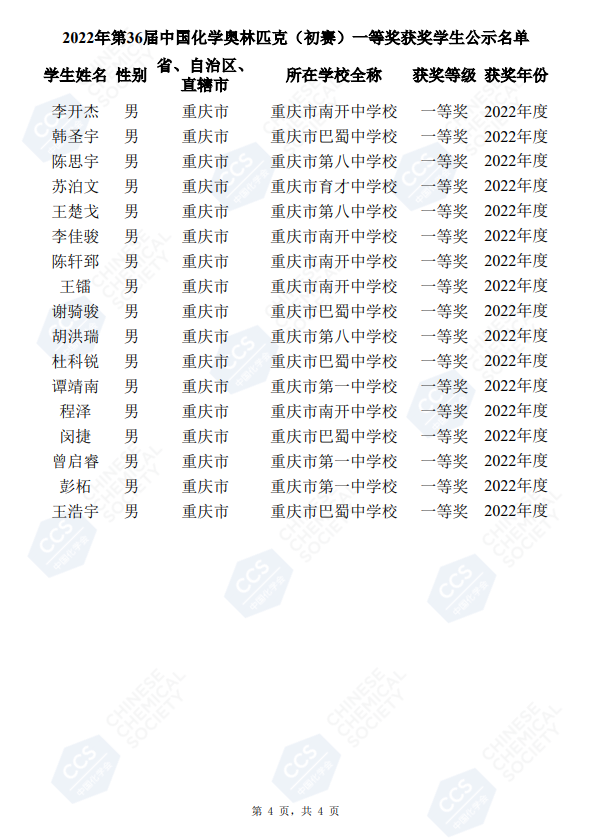 2022年第36届中国化学奥林匹克（初赛）一等奖获奖学生公示名单

| 学生姓名 | 性别 | 省、自治区、直辖市 | 所在学校全称 | 获奖等级 | 获奖年份 |
|---|---|---|---|---|---|
| 李开杰 | 男 | 重庆市 | 重庆市南开中学校 | 一等奖 | 2022年度 |
| 韩圣宇 | 男 | 重庆市 | 重庆市巴蜀中学校 | 一等奖 | 2022年度 |
| 陈思宇 | 男 | 重庆市 | 重庆市第八中学校 | 一等奖 | 2022年度 |
| 苏泊文 | 男 | 重庆市 | 重庆市育才中学校 | 一等奖 | 2022年度 |
| 王楚戈 | 男 | 重庆市 | 重庆市第八中学校 | 一等奖 | 2022年度 |
| 李佳骏 | 男 | 重庆市 | 重庆市南开中学校 | 一等奖 | 2022年度 |
| 陈轩郅 | 男 | 重庆市 | 重庆市南开中学校 | 一等奖 | 2022年度 |
| 王镭 | 男 | 重庆市 | 重庆市南开中学校 | 一等奖 | 2022年度 |
| 谢骑骏 | 男 | 重庆市 | 重庆市巴蜀中学校 | 一等奖 | 2022年度 |
| 胡洪瑞 | 男 | 重庆市 | 重庆市第八中学校 | 一等奖 | 2022年度 |
| 杜科锐 | 男 | 重庆市 | 重庆市巴蜀中学校 | 一等奖 | 2022年度 |
| 谭靖南 | 男 | 重庆市 | 重庆市第一中学校 | 一等奖 | 2022年度 |
| 程泽 | 男 | 重庆市 | 重庆市南开中学校 | 一等奖 | 2022年度 |
| 闵捷 | 男 | 重庆市 | 重庆市巴蜀中学校 | 一等奖 | 2022年度 |
| 曾启睿 | 男 | 重庆市 | 重庆市第一中学校 | 一等奖 | 2022年度 |
| 彭柘 | 男 | 重庆市 | 重庆市第一中学校 | 一等奖 | 2022年度 |
| 王浩宇 | 男 | 重庆市 | 重庆市巴蜀中学校 | 一等奖 | 2022年度 |

CCS 中国化学会 CHINESE CHEMICAL SOCIETY

第 4 页，共 4 页